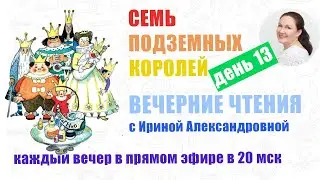 СЕМЬ ПОДЗЕМНЫХ КОРОЛЕЙ

день 13

ВЕЧЕРНИЕ ЧТЕНИЯ

с Ириной Александровной

каждый вечер в прямом эфире в 20 мск